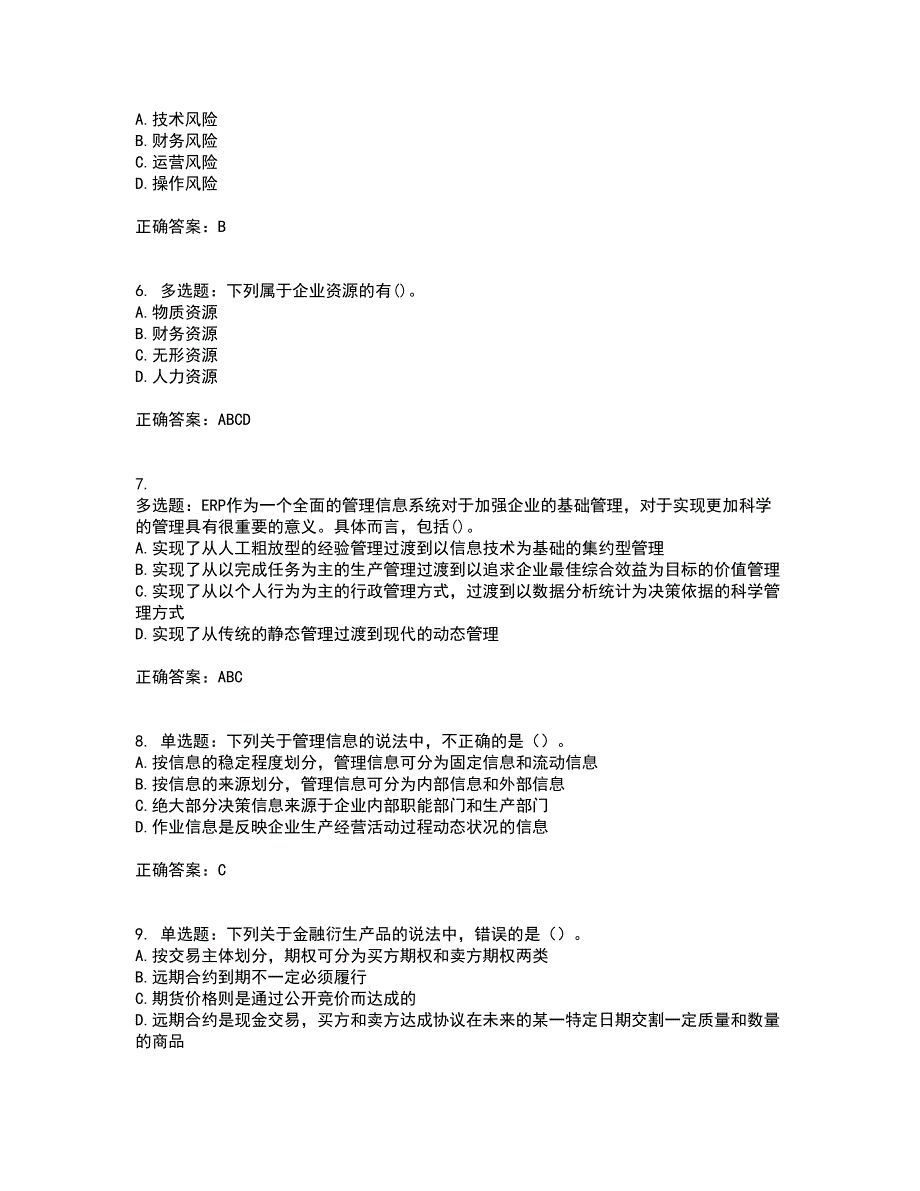 A. 技术风险
B. 财务风险
C. 运营风险
D. 操作风险

正确答案：B

6. 多选题：下列属于企业资源的有()。
A. 物质资源
B. 财务资源
C. 无形资源
D. 人力资源

正确答案：ABCD

7.
多选题：ERP作为一个全面的管理信息系统对于加强企业的基础管理，对于实现更加科学的管理具有很重要的意义。具体而言，包括()。
A. 实现了从人工粗放型的经验管理过渡到以信息技术为基础的集约型管理
B. 实现了从以完成任务为主的生产管理过渡到以追求企业最佳综合效益为目标的价值管理
C. 实现了从以个人行为为主的行政管理方式，过渡到以数据分析统计为决策依据的科学管理方式
D. 实现了从传统的静态管理过渡到现代的动态管理

正确答案：ABC

8. 单选题：下列关于管理信息的说法中，不正确的是（）。
A. 按信息的稳定程度划分，管理信息可分为固定信息和流动信息
B. 按信息的来源划分，管理信息可分为内部信息和外部信息
C. 绝大部分决策信息来源于企业内部职能部门和生产部门
D. 作业信息是反映企业生产经营活动过程动态状况的信息

正确答案：C

9. 单选题：下列关于金融衍生产品的说法中，错误的是（）。
A. 按交易主体划分，期权可分为买方期权和卖方期权两类
B. 远期合约到期不一定必须履行
C. 期货价格则是通过公开竞价而达成的
D. 远期合约是现金交易，买方和卖方达成协议在未来的某一特定日期交割一定质量和数量的商品